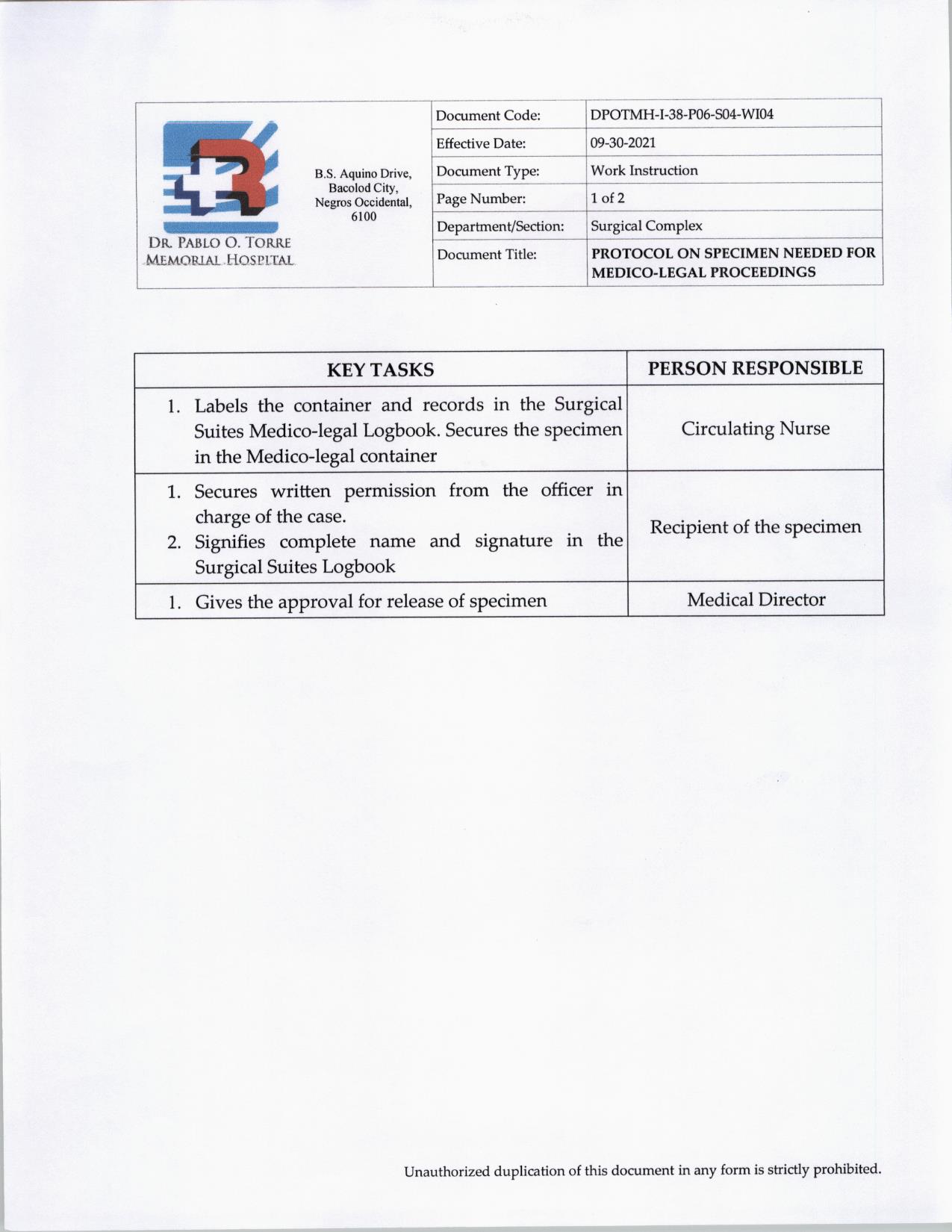 DR. PABLO O. TORRE MEMORIAL HOSPITAL

B.S. Aquino Drive, Bacolod City, Negros Occidental, 6100

| Document Code: | DPOTMH-I-38-P06-S04-WI04 |
|---|---|
| Effective Date: | 09-30-2021 |
| Document Type: | Work Instruction |
| Page Number: | 1 of 2 |
| Department/Section: | Surgical Complex |
| Document Title: | PROTOCOL ON SPECIMEN NEEDED FOR MEDICO-LEGAL PROCEEDINGS |

| KEY TASKS | PERSON RESPONSIBLE |
|---|---|
| 1. Labels the container and records in the Surgical Suites Medico-legal Logbook. Secures the specimen in the Medico-legal container | Circulating Nurse |
| 1. Secures written permission from the officer in charge of the case. 2. Signifies complete name and signature in the Surgical Suites Logbook | Recipient of the specimen |
| 1. Gives the approval for release of specimen | Medical Director |

Unauthorized duplication of this document in any form is strictly prohibited.